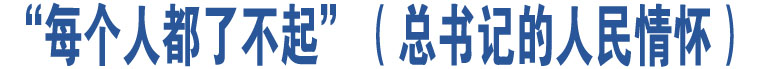 “每个人都了不起”（总书记的人民情怀）